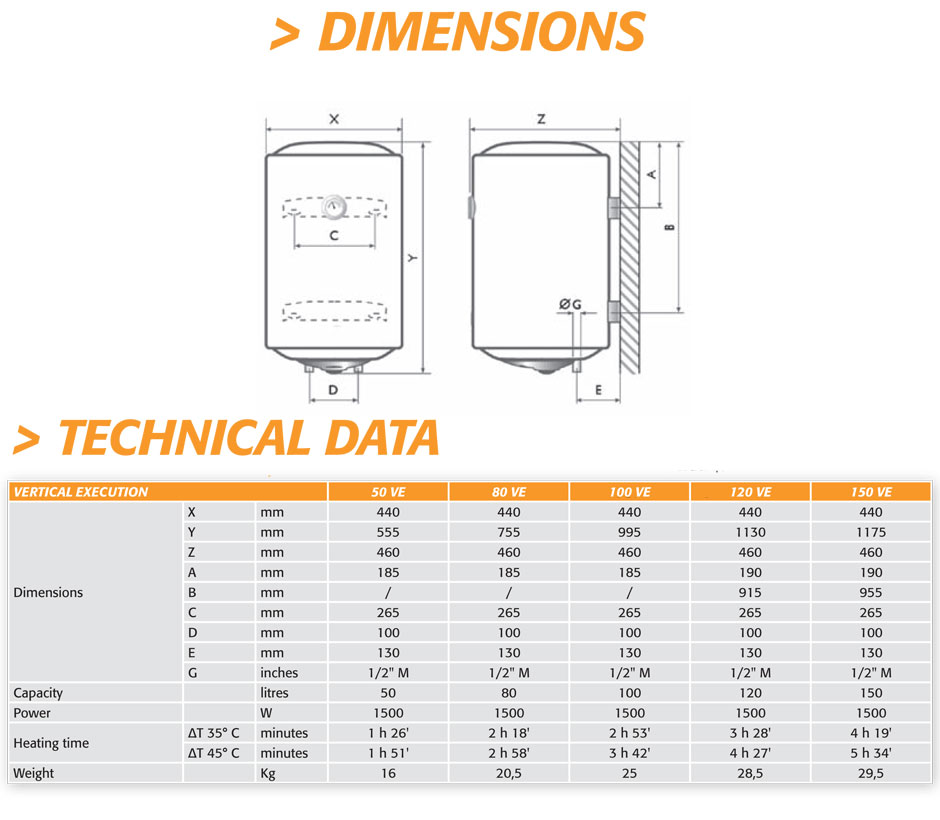 > DIMENSIONS

X
C
Y
D
Z
A
B
ØG
E

> TECHNICAL DATA

| VERTICAL EXECUTION | | | 50 VE | 80 VE | 100 VE | 120 VE | 150 VE |
|---|---|---|---|---|---|---|---|
| Dimensions | X | mm | 440 | 440 | 440 | 440 | 440 |
| | Y | mm | 555 | 755 | 995 | 1130 | 1175 |
| | Z | mm | 460 | 460 | 460 | 460 | 460 |
| | A | mm | 185 | 185 | 185 | 190 | 190 |
| | B | mm | / | / | / | 915 | 955 |
| | C | mm | 265 | 265 | 265 | 265 | 265 |
| | D | mm | 100 | 100 | 100 | 100 | 100 |
| | E | mm | 130 | 130 | 130 | 130 | 130 |
| | G | inches | 1/2" M | 1/2" M | 1/2" M | 1/2" M | 1/2" M |
| Capacity | | litres | 50 | 80 | 100 | 120 | 150 |
| Power | | W | 1500 | 1500 | 1500 | 1500 | 1500 |
| Heating time | ΔT 35° C | minutes | 1 h 26' | 2 h 18' | 2 h 53' | 3 h 28' | 4 h 19' |
| | ΔT 45° C | minutes | 1 h 51' | 2 h 58' | 3 h 42' | 4 h 27' | 5 h 34' |
| Weight | | Kg | 16 | 20,5 | 25 | 28,5 | 29,5 |